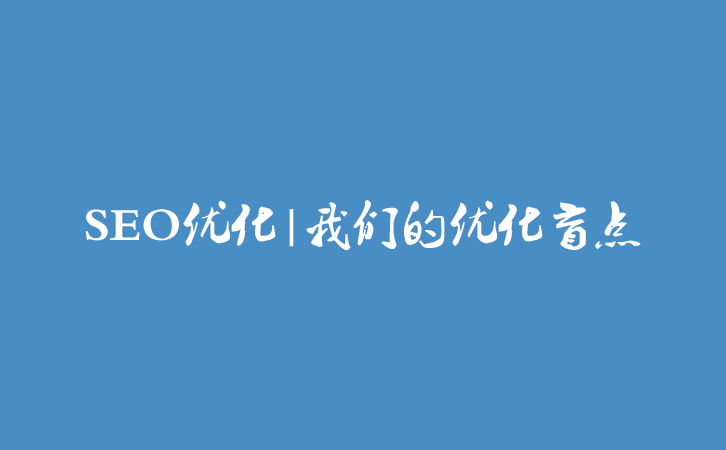 SEO优化 | 我们的优化盲点